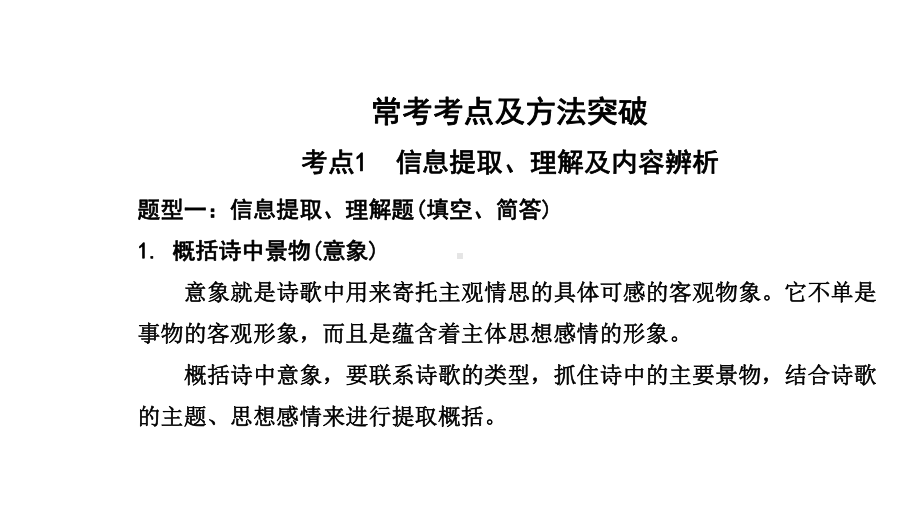 常考考点及方法突破

考点1　信息提取、理解及内容辨析

题型一：信息提取、理解题(填空、简答)

1. 概括诗中景物(意象)

意象就是诗歌中用来寄托主观情思的具体可感的客观物象。它不单是事物的客观形象，而且是蕴含着主体思想感情的形象。

概括诗中意象，要联系诗歌的类型，抓住诗中的主要景物，结合诗歌的主题、思想感情来进行提取概括。